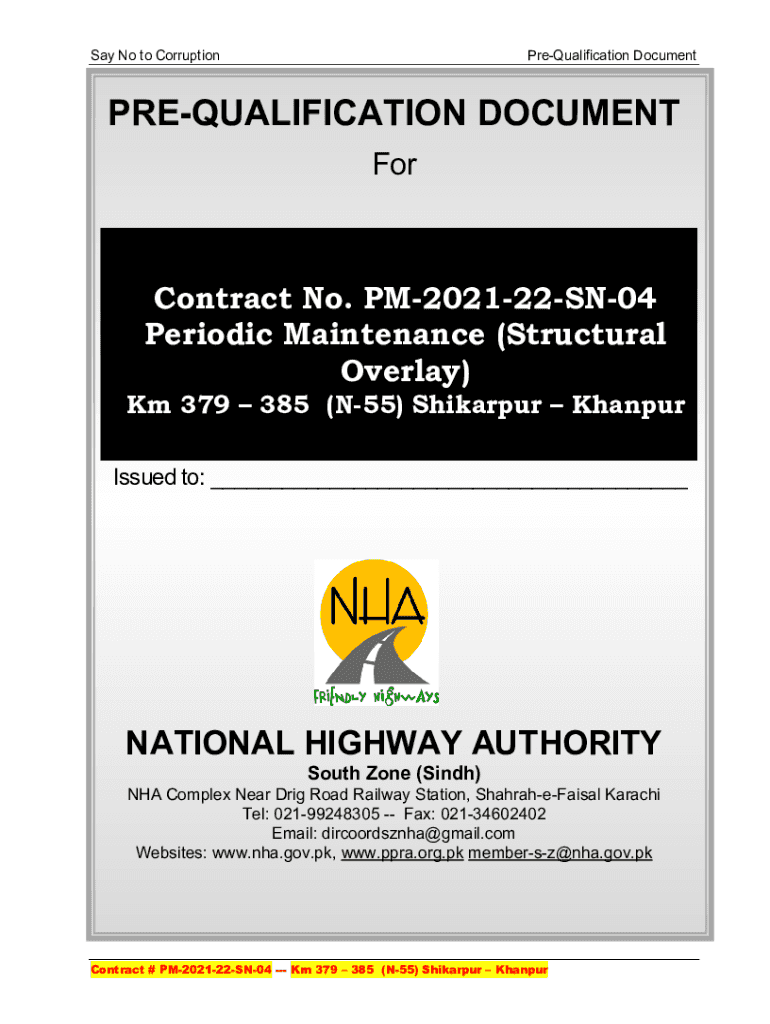 Say No to Corruption

Pre-Qualification Document

PRE-QUALIFICATION DOCUMENT

For

Contract No. PM-2021-22-SN-04
Periodic Maintenance (Structural Overlay)

Km 379 – 385 (N-55) Shikarpur – Khanpur

Issued to: ______________________________________

NHA

FRIENDLY HIGHWAYS

NATIONAL HIGHWAY AUTHORITY

South Zone (Sindh)

NHA Complex Near Drig Road Railway Station, Shahrah-e-Faisal Karachi
Tel: 021-99248305 -- Fax: 021-34602402
Email: dircoordsznha@gmail.com
Websites: www.nha.gov.pk, www.ppra.org.pk member-s-z@nha.gov.pk

Contract # PM-2021-22-SN-04 --- Km 379 – 385 (N-55) Shikarpur – Khanpur